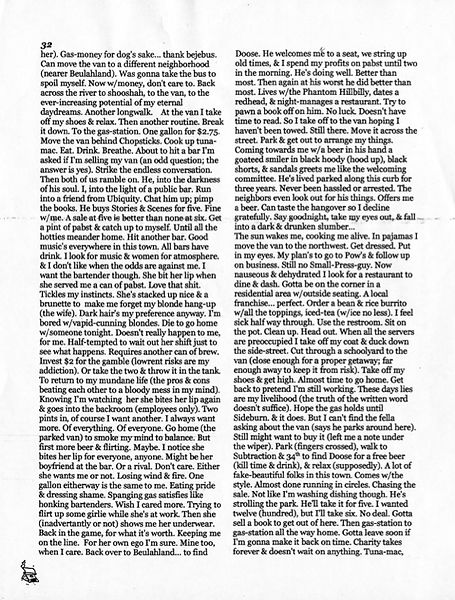 32

her). Gas-money for dog's sake... thank bejebus. Can move the van to a different neighborhood (nearer Beulahland). Was gonna take the bus to spoil myself. Now w/money, don't care to. Back across the river to shooshah, to the van, to the ever-increasing potential of my eternal daydreams. Another longwalk. At the van I take off my shoes & relax. Then another routine. Break it down. To the gas-station. One gallon for $2.75. Move the van behind Chopsticks. Cook up tuna-mac. Eat. Drink. Breathe. About to hit a bar I'm asked if I'm selling my van (an odd question; the answer is yes). Strike the endless conversation. Then both of us ramble on. He, into the darkness of his soul. I, into the light of a public bar. Run into a friend from Ubiquity. Chat him up; pimp the books. He buys Stories & Scenes for five. Fine w/me. A sale at five is better than none at six. Get a pint of pabst & catch up to myself. Until all the hotties meander home. Hit another bar. Good music's everywhere in this town. All bars have drink. I look for music & women for atmosphere. & I don't like when the odds are against me. I want the bartender though. She bit her lip when she served me a can of pabst. Love that shit. Tickles my instincts. She's stacked up nice & a brunette to make me forget my blonde hang-up (the wife). Dark hair's my preference anyway. I'm bored w/vapid-cunning blondes. Die to go home w/someone tonight. Doesn't really happen to me, for me. Half-tempted to wait out her shift just to see what happens. Requires another can of brew. Invest $2 for the gamble (lowrent risks are my addiction). Or take the two & throw it in the tank. To return to my mundane life (the pros & cons beating each other to a bloody mess in my mind). Knowing I'm watching her she bites her lip again & goes into the backroom (employees only). Two pints in, of course I want another. I always want more. Of everything. Of everyone. Go home (the parked van) to smoke my mind to balance. But first more beer & flirting. Maybe. I notice she bites her lip for everyone, anyone. Might be her boyfriend at the bar. Or a rival. Don't care. Either she wants me or not. Losing wind & fire. One gallon eitherway is the same to me. Eating pride & dressing shame. Spanging gas satisfies like honking bartenders. Wish I cared more. Trying to flirt up some girlie while she's at work. Then she (inadvertantly or not) shows me her underwear. Back in the game, for what it's worth. Keeping me on the line. For her own ego I'm sure. Mine too, when I care. Back over to Beulahland... to find

Doose. He welcomes me to a seat, we string up old times, & I spend my profits on pabst until two in the morning. He's doing well. Better than most. Then again at his worst he did better than most. Lives w/the Phantom Hillbilly, dates a redhead, & night-manages a restaurant. Try to pawn a book off on him. No luck. Doesn't have time to read. So I take off to the van hoping I haven't been towed. Still there. Move it across the street. Park & get out to arrange my things. Coming towards me w/a beer in his hand a goateed smiler in black hoody (hood up), black shorts, & sandals greets me like the welcoming committee. He's lived parked along this curb for three years. Never been hassled or arrested. The neighbors even look out for his things. Offers me a beer. Can taste the hangover so I decline gratefully. Say goodnight, take my eyes out, & fall into a dark & drunken slumber...
The sun wakes me, cooking me alive. In pajamas I move the van to the northwest. Get dressed. Put in my eyes. My plan's to go to Pow's & follow up on business. Still no Small-Press-guy. Now nauseous & dehydrated I look for a restaurant to dine & dash. Gotta be on the corner in a residential area w/outside seating. A local franchise... perfect. Order a bean & rice burrito w/all the toppings, iced-tea (w/ice no less). I feel sick half way through. Use the restroom. Sit on the pot. Clean up. Head out. When all the servers are preoccupied I take off my coat & duck down the side-street. Cut through a schoolyard to the van (close enough for a proper getaway; far enough away to keep it from risk). Take off my shoes & get high. Almost time to go home. Get back to pretend I'm still working. These days lies are my livelihood (the truth of the written word doesn't suffice). Hope the gas holds until Sideburn. & it does. But I can't find the fella asking about the van (says he parks around here). Still might want to buy it (left me a note under the wiper). Park (fingers crossed), walk to Subtraction & 34th to find Doose for a free beer (kill time & drink), & relax (supposedly). A lot of fake-beautiful folks in this town. Comes w/the style. Almost done running in circles. Chasing the sale. Not like I'm washing dishing though. He's strolling the park. He'll take it for five. I wanted twelve (hundred), but I'll take six. No deal. Gotta sell a book to get out of here. Then gas-station to gas-station all the way home. Gotta leave soon if I'm gonna make it back on time. Charity takes forever & doesn't wait on anything. Tuna-mac,